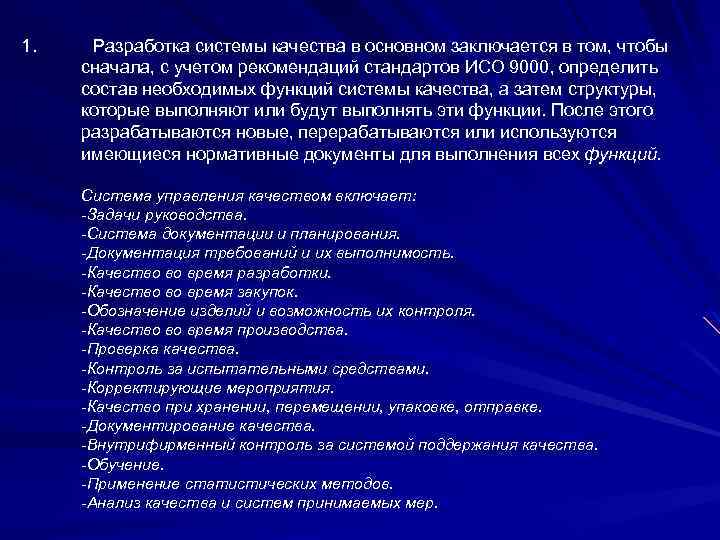 1. Разработка системы качества в основном заключается в том, чтобы сначала, с учетом рекомендаций стандартов ИСО 9000, определить состав необходимых функций системы качества, а затем структуры, которые выполняют или будут выполнять эти функции. После этого разрабатываются новые, перерабатываются или используются имеющиеся нормативные документы для выполнения всех функций.

Система управления качеством включает:
-Задачи руководства.
-Система документации и планирования.
-Документация требований и их выполнимость.
-Качество во время разработки.
-Качество во время закупок.
-Обозначение изделий и возможность их контроля.
-Качество во время производства.
-Проверка качества.
-Контроль за испытательными средствами.
-Корректирующие мероприятия.
-Качество при хранении, перемещении, упаковке, отправке.
-Документирование качества.
-Внутрифирменный контроль за системой поддержания качества.
-Обучение.
-Применение статистических методов.
-Анализ качества и систем принимаемых мер.